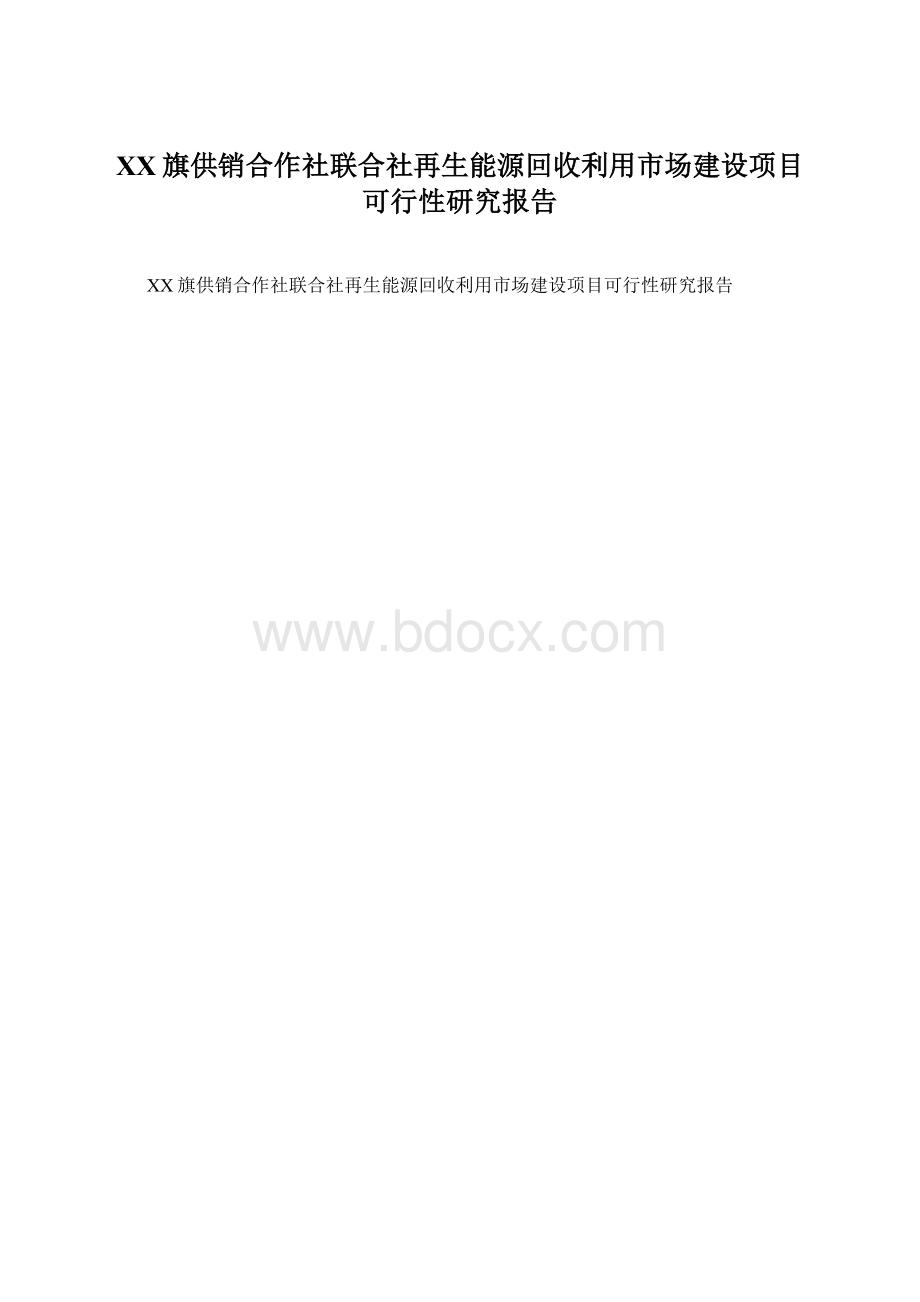 XX 旗供销合作社联合社再生能源回收利用市场建设项目可行性研究报告

XX 旗供销合作社联合社再生能源回收利用市场建设项目可行性研究报告

www.bdocx.com